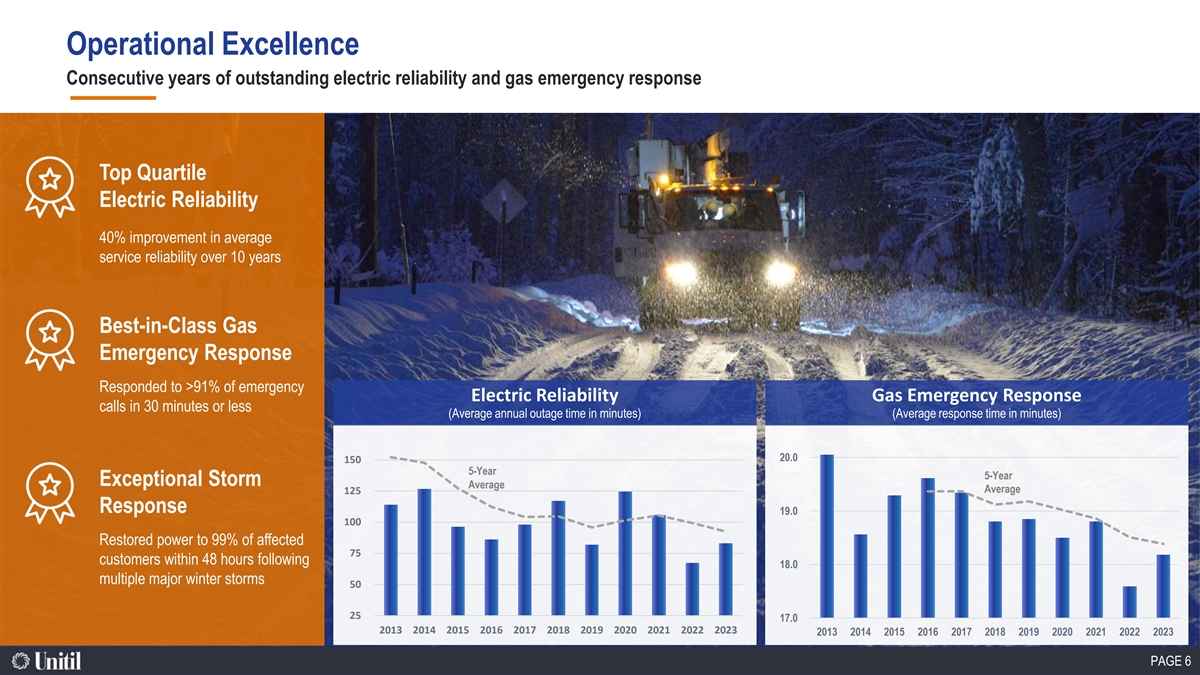 Operational Excellence

Consecutive years of outstanding electric reliability and gas emergency response

Top Quartile Electric Reliability

40% improvement in average service reliability over 10 years

Best-in-Class Gas Emergency Response

Responded to >91% of emergency calls in 30 minutes or less

Exceptional Storm Response

Restored power to 99% of affected customers within 48 hours following multiple major winter storms

Electric Reliability
(Average annual outage time in minutes)

150
125
100
75
50
25
5-Year Average
2013 2014 2015 2016 2017 2018 2019 2020 2021 2022 2023

Gas Emergency Response
(Average response time in minutes)

20.0
19.0
18.0
17.0
5-Year Average
2013 2014 2015 2016 2017 2018 2019 2020 2021 2022 2023

Unitil

PAGE 6